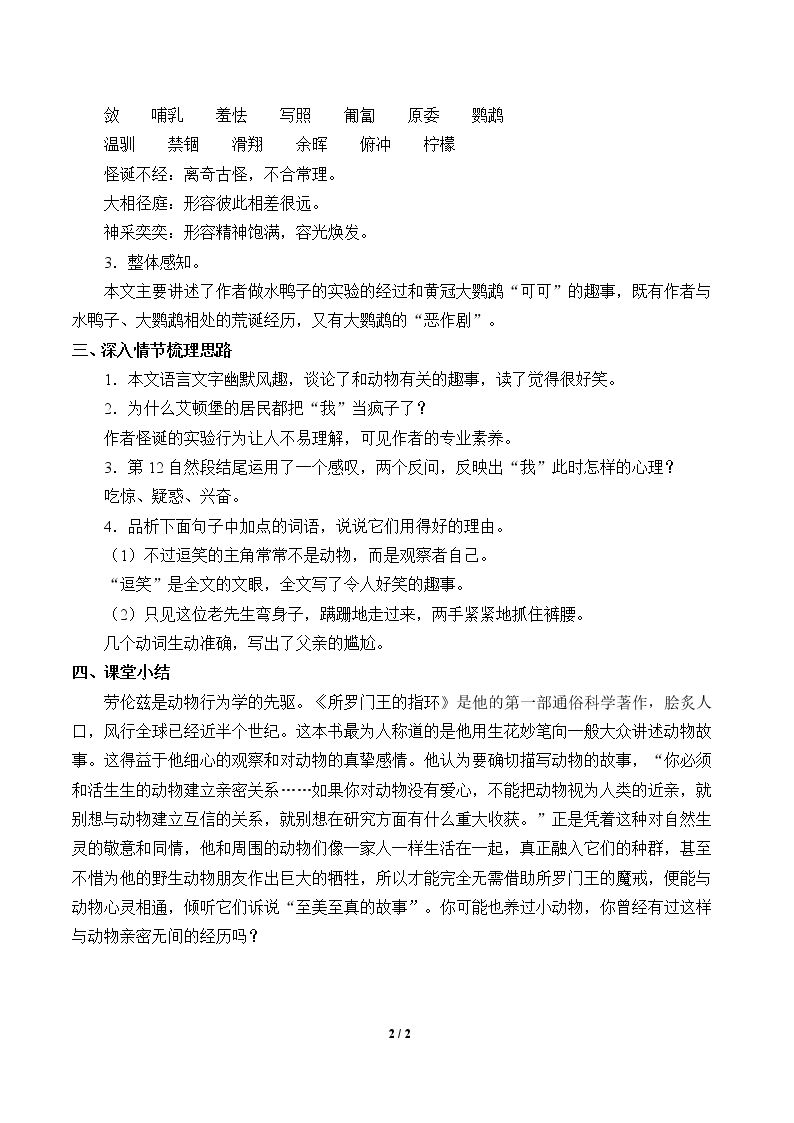 敛　哺乳　羞怯　写照　匍匐　原委　鹦鹉

温驯　禁锢　滑翔　余晖　俯冲　柠檬

怪诞不经：离奇古怪，不合常理。

大相径庭：形容彼此相差很远。

神采奕奕：形容精神饱满，容光焕发。

3．整体感知。

本文主要讲述了作者做水鸭子的实验的经过和黄冠大鹦鹉“可可”的趣事，既有作者与水鸭子、大鹦鹉相处的荒诞经历，又有大鹦鹉的“恶作剧”。

三、深入情节梳理思路

1．本文语言文字幽默风趣，谈论了和动物有关的趣事，读了觉得很好笑。

2．为什么艾顿堡的居民都把“我”当疯子了？

作者怪诞的实验行为让人不易理解，可见作者的专业素养。

3．第12自然段结尾运用了一个感叹，两个反问，反映出“我”此时怎样的心理？

吃惊、疑惑、兴奋。

4．品析下面句子中加点的词语，说说它们用得好的理由。

（1）不过逗笑的主角常常不是动物，而是观察者自己。

“逗笑”是全文的文眼，全文写了令人好笑的趣事。

（2）只见这位老先生弯身子，蹒跚地走过来，两手紧紧地抓住裤腰。

几个动词生动准确，写出了父亲的尴尬。

四、课堂小结

劳伦兹是动物行为学的先驱。《所罗门王的指环》是他的第一部通俗科学著作，脍炙人口，风行全球已经近半个世纪。这本书最为人称道的是他用生花妙笔向一般大众讲述动物故事。这得益于他细心的观察和对动物的真挚感情。他认为要确切描写动物的故事，“你必须和活生生的动物建立亲密关系……如果你对动物没有爱心，不能把动物视为人类的近亲，就别想与动物建立互信的关系，就别想在研究方面有什么重大收获。”正是凭着这种对自然生灵的敬意和同情，他和周围的动物们像一家人一样生活在一起，真正融入它们的种群，甚至不惜为他的野生动物朋友作出巨大的牺牲，所以才能完全无需借助所罗门王的魔戒，便能与动物心灵相通，倾听它们诉说“至美至真的故事”。你可能也养过小动物，你曾经有过这样与动物亲密无间的经历吗？

2 / 2